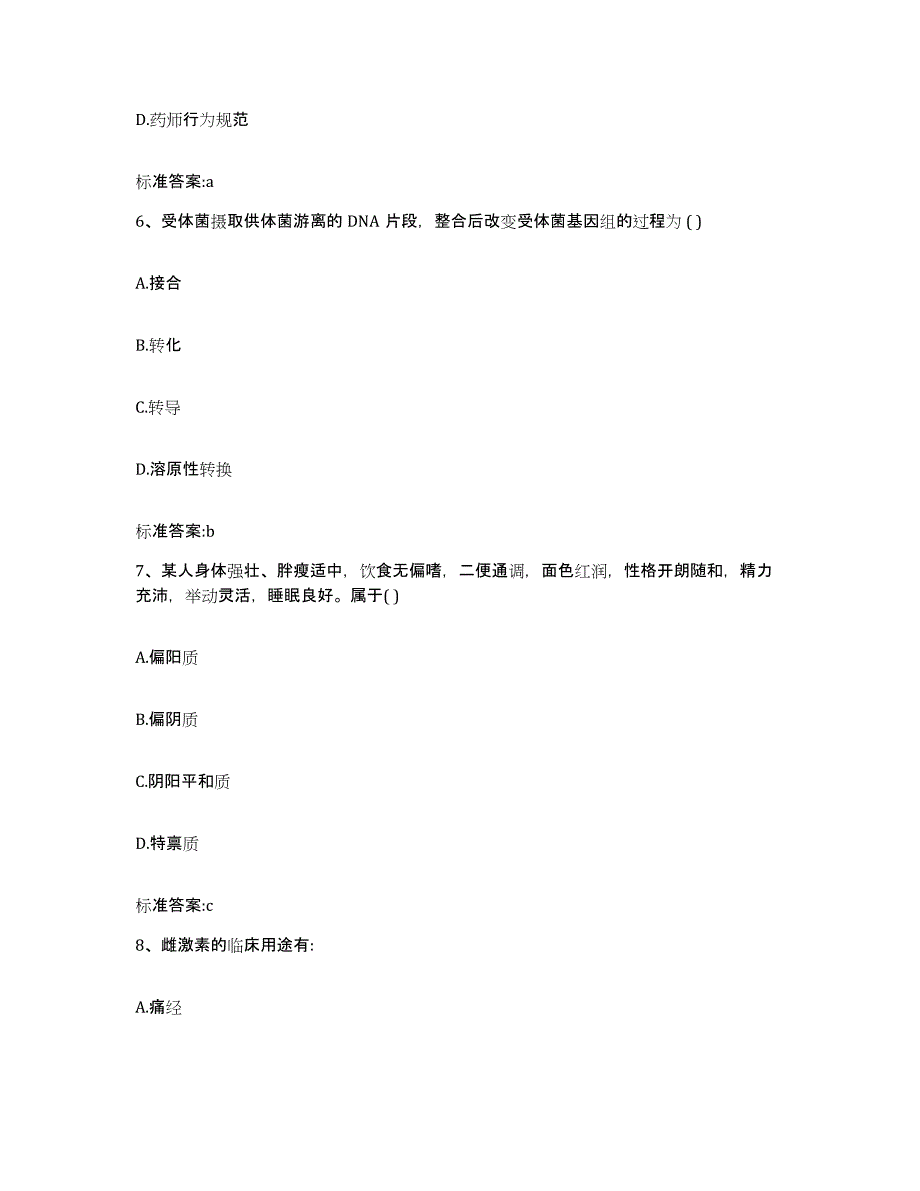 D.药师行为规范

标准答案:a

6、受体菌摄取供体菌游离的 DNA 片段，整合后改变受体菌基因组的过程为 ( )

A.接合

B.转化

C.转导

D.溶原性转换

标准答案:b

7、某人身体强壮、胖瘦适中，饮食无偏嗜，二便通调，面色红润，性格开朗随和，精力充沛，举动灵活，睡眠良好。属于( )

A.偏阳质

B.偏阴质

C.阴阳平和质

D.特禀质

标准答案:c

8、雌激素的临床用途有:

A.痛经